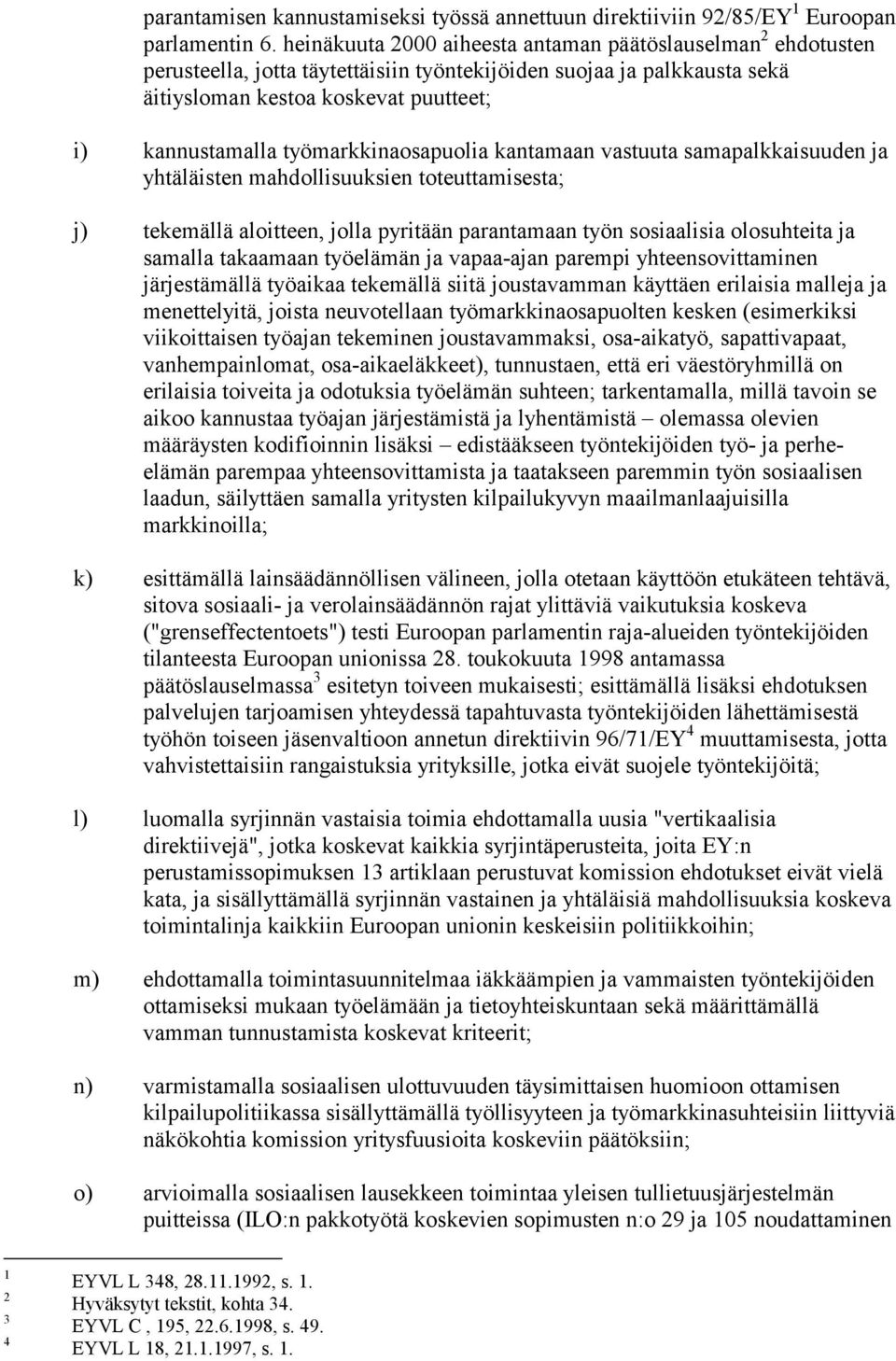 parantamisen kannustamiseksi työssä annettuun direktiiviin 92/85/EY$^1$ Euroopan parlamentin 6. heinäkuuta 2000 aiheesta antaman päätöslauselman$^2$ ehdotusten perusteella, jotta täytettäisiin työntekijöiden suojaa ja palkkausta sekä äitiysloman kestoa koskevat puutteet;

i) kannustamalla työmarkkinaosapuolia kantamaan vastuuta samapalkkaisuuden ja yhtäläisten mahdollisuuksien toteuttamisesta;

j) tekemällä aloitteen, jolla pyritään parantamaan työn sosiaalisia olosuhteita ja samalla takaamaan työelämän ja vapaa-ajan parempi yhteensovittaminen järjestämällä työaikaa tekemällä siitä joustavamman käyttäen erilaisia malleja ja menettelyitä, joista neuvotellaan työmarkkinaosapuolten kesken (esimerkiksi viikoittaisen työajan tekeminen joustavammaksi, osa-aikatyö, sapattivapaat, vanhempainlomat, osa-aikaeläkkeet), tunnustaen, että eri väestöryhmillä on erilaisia toiveita ja odotuksia työelämän suhteen; tarkentamalla, millä tavoin se aikoo kannustaa työajan järjestämistä ja lyhentämistä – olemassa olevien määräysten kodifioinnin lisäksi – edistääkseen työntekijöiden työ- ja perhe-elämän parempaa yhteensovittamista ja taatakseen paremmin työn sosiaalisen laadun, säilyttäen samalla yritysten kilpailukyvyn maailmanlaajuisilla markkinoilla;

k) esittämällä lainsäädännöllisen välineen, jolla otetaan käyttöön etukäteen tehtävä, sitova sosiaali- ja verolainsäädännön rajat ylittäviä vaikutuksia koskeva ("grenseffectentoets") testi Euroopan parlamentin raja-alueiden työntekijöiden tilanteesta Euroopan unionissa 28. toukokuuta 1998 antamassa päätöslauselmassa$^3$ esitetyn toiveen mukaisesti; esittämällä lisäksi ehdotuksen palvelujen tarjoamisen yhteydessä tapahtuvasta työntekijöiden lähettämisestä työhön toiseen jäsenvaltioon annetun direktiivin 96/71/EY$^4$ muuttamisesta, jotta vahvistettaisiin rangaistuksia yrityksille, jotka eivät suojele työntekijöitä;

l) luomalla syrjinnän vastaisia toimia ehdottamalla uusia "vertikaalisia direktiivejä", jotka koskevat kaikkia syrjintäperusteita, joita EY:n perustamissopimuksen 13 artiklaan perustuvat komission ehdotukset eivät vielä kata, ja sisällyttämällä syrjinnän vastainen ja yhtäläisiä mahdollisuuksia koskeva toimintalinja kaikkiin Euroopan unionin keskeisiin politiikkoihin;

m) ehdottamalla toimintasuunnitelmaa iäkkäämpien ja vammaisten työntekijöiden ottamiseksi mukaan työelämään ja tietoyhteiskuntaan sekä määrittämällä vamman tunnustamista koskevat kriteerit;

n) varmistamalla sosiaalisen ulottuvuuden täysimittaisen huomioon ottamisen kilpailupolitiikassa sisällyttämällä työllisyyteen ja työmarkkinasuhteisiin liittyviä näkökohtia komission yritysfuusioita koskeviin päätöksiin;

o) arvioimalla sosiaalisen lausekkeen toimintaa yleisen tullietuusjärjestelmän puitteissa (ILO:n pakkotyötä koskevien sopimusten n:o 29 ja 105 noudattaminen

$^1$ EYVL L 348, 28.11.1992, s. 1.
$^2$ Hyväksytyt tekstit, kohta 34.
$^3$ EYVL C , 195, 22.6.1998, s. 49.
$^4$ EYVL L 18, 21.1.1997, s. 1.